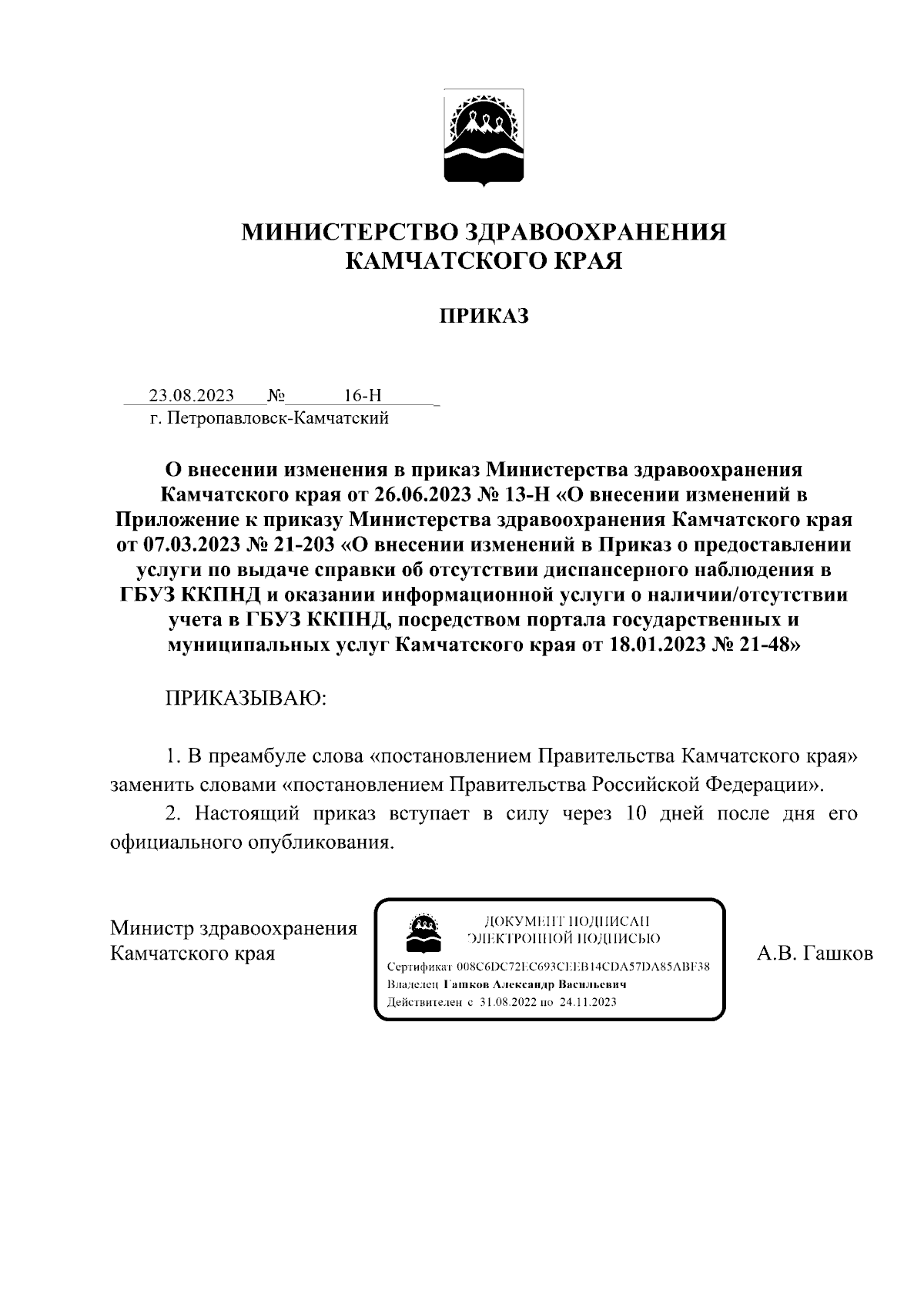 МИНИСТЕРСТВО ЗДРАВООХРАНЕНИЯ
КАМЧАТСКОГО КРАЯ

ПРИКАЗ

23.08.2023 № 16-Н
г. Петропавловск-Камчатский

О внесении изменения в приказ Министерства здравоохранения Камчатского края от 26.06.2023 № 13-Н «О внесении изменений в Приложение к приказу Министерства здравоохранения Камчатского края от 07.03.2023 № 21-203 «О внесении изменений в Приказ о предоставлении услуги по выдаче справки об отсутствии диспансерного наблюдения в ГБУЗ ККПНД и оказании информационной услуги о наличии/отсутствии учета в ГБУЗ ККПНД, посредством портала государственных и муниципальных услуг Камчатского края от 18.01.2023 № 21-48»

ПРИКАЗЫВАЮ:

1. В преамбуле слова «постановлением Правительства Камчатского края» заменить словами «постановлением Правительства Российской Федерации».

2. Настоящий приказ вступает в силу через 10 дней после дня его официального опубликования.

Министр здравоохранения
Камчатского края

ДОКУМЕНТ ПОДПИСАН
ЭЛЕКТРОННОЙ ПОДПИСЬЮ
Сертификат 008C6DC72EC693CEEB14CDA57DA85ABF38
Владелец Гашков Александр Васильевич
Действителен с 31.08.2022 по 24.11.2023

А.В. Гашков